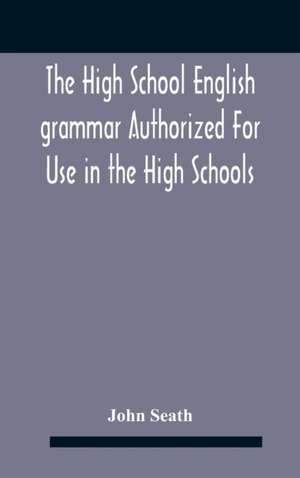 The High School English grammar Authorized For Use in the High Schools

John Seath